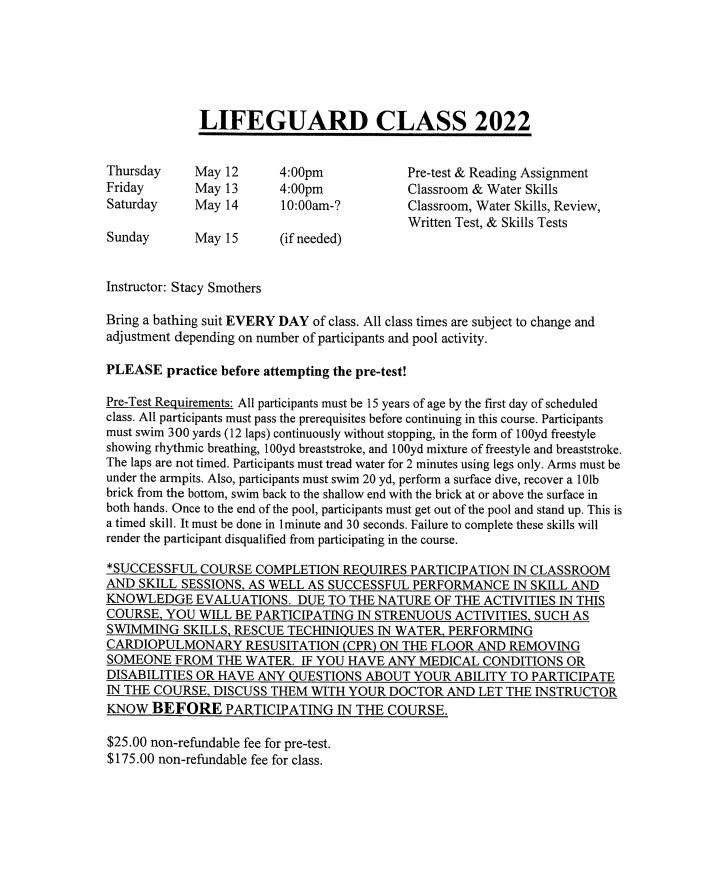 LIFEGUARD CLASS 2022

| | | | |
|---|---|---|---|
| Thursday | May 12 | 4:00pm | Pre-test & Reading Assignment |
| Friday | May 13 | 4:00pm | Classroom & Water Skills |
| Saturday | May 14 | 10:00am-? | Classroom, Water Skills, Review, Written Test, & Skills Tests |
| Sunday | May 15 | (if needed) | |

Instructor: Stacy Smothers

Bring a bathing suit EVERY DAY of class. All class times are subject to change and adjustment depending on number of participants and pool activity.

PLEASE practice before attempting the pre-test!

Pre-Test Requirements: All participants must be 15 years of age by the first day of scheduled class. All participants must pass the prerequisites before continuing in this course. Participants must swim 300 yards (12 laps) continuously without stopping, in the form of 100yd freestyle showing rhythmic breathing, 100yd breaststroke, and 100yd mixture of freestyle and breaststroke. The laps are not timed. Participants must tread water for 2 minutes using legs only. Arms must be under the armpits. Also, participants must swim 20 yd, perform a surface dive, recover a 10lb brick from the bottom, swim back to the shallow end with the brick at or above the surface in both hands. Once to the end of the pool, participants must get out of the pool and stand up. This is a timed skill. It must be done in 1minute and 30 seconds. Failure to complete these skills will render the participant disqualified from participating in the course.

*SUCCESSFUL COURSE COMPLETION REQUIRES PARTICIPATION IN CLASSROOM AND SKILL SESSIONS, AS WELL AS SUCCESSFUL PERFORMANCE IN SKILL AND KNOWLEDGE EVALUATIONS. DUE TO THE NATURE OF THE ACTIVITIES IN THIS COURSE, YOU WILL BE PARTICIPATING IN STRENUOUS ACTIVITIES, SUCH AS SWIMMING SKILLS, RESCUE TECHINIQUES IN WATER, PERFORMING CARDIOPULMONARY RESUSITATION (CPR) ON THE FLOOR AND REMOVING SOMEONE FROM THE WATER. IF YOU HAVE ANY MEDICAL CONDITIONS OR DISABILITIES OR HAVE ANY QUESTIONS ABOUT YOUR ABILITY TO PARTICIPATE IN THE COURSE, DISCUSS THEM WITH YOUR DOCTOR AND LET THE INSTRUCTOR KNOW BEFORE PARTICIPATING IN THE COURSE.

$25.00 non-refundable fee for pre-test.
$175.00 non-refundable fee for class.